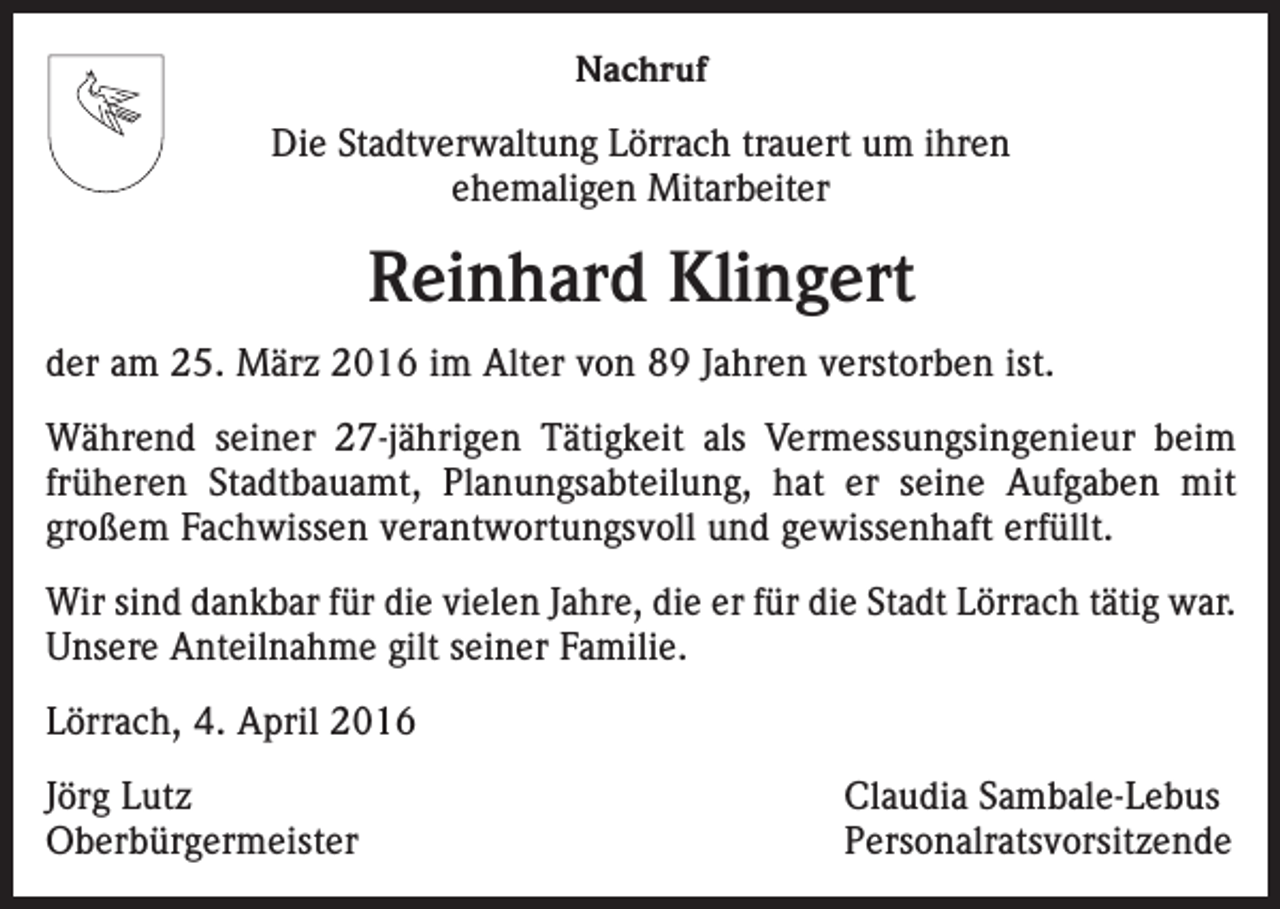 Nachruf

Die Stadtverwaltung Lörrach trauert um ihren ehemaligen Mitarbeiter

Reinhard Klingert

der am 25. März 2016 im Alter von 89 Jahren verstorben ist.

Während seiner 27-jährigen Tätigkeit als Vermessungsingenieur beim früheren Stadtbauamt, Planungsabteilung, hat er seine Aufgaben mit großem Fachwissen verantwortungsvoll und gewissenhaft erfüllt.

Wir sind dankbar für die vielen Jahre, die er für die Stadt Lörrach tätig war. Unsere Anteilnahme gilt seiner Familie.

Lörrach, 4. April 2016

Jörg Lutz
Oberbürgermeister

Claudia Sambale-Lebus
Personalratsvorsitzende